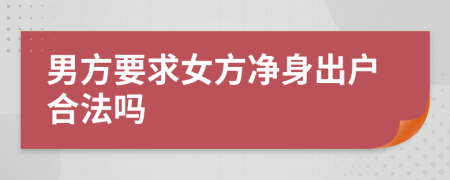 男方要求女方净身出户合法吗